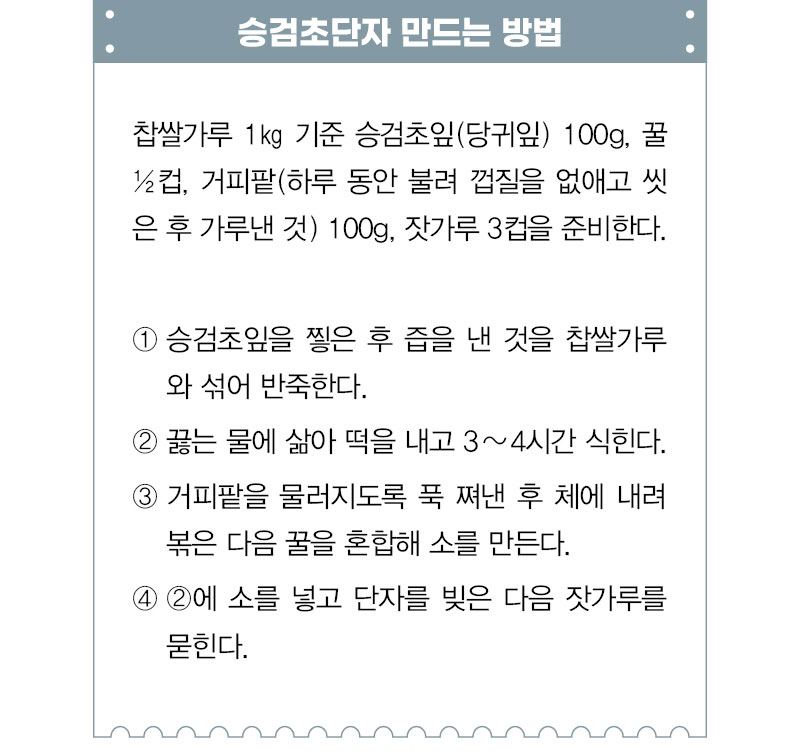 승검초단자 만드는 방법

찹쌀가루 1㎏ 기준 승검초잎(당귀잎) 100g, 꿀 ½컵, 거피팥(하루 동안 불려 껍질을 없애고 씻은 후 가루낸 것) 100g, 잣가루 3컵을 준비한다.

① 승검초잎을 찧은 후 즙을 낸 것을 찹쌀가루와 섞어 반죽한다.

② 끓는 물에 삶아 떡을 내고 3～4시간 식힌다.

③ 거피팥을 물러지도록 푹 쪄낸 후 체에 내려 볶은 다음 꿀을 혼합해 소를 만든다.

④ ②에 소를 넣고 단자를 빚은 다음 잣가루를 묻힌다.